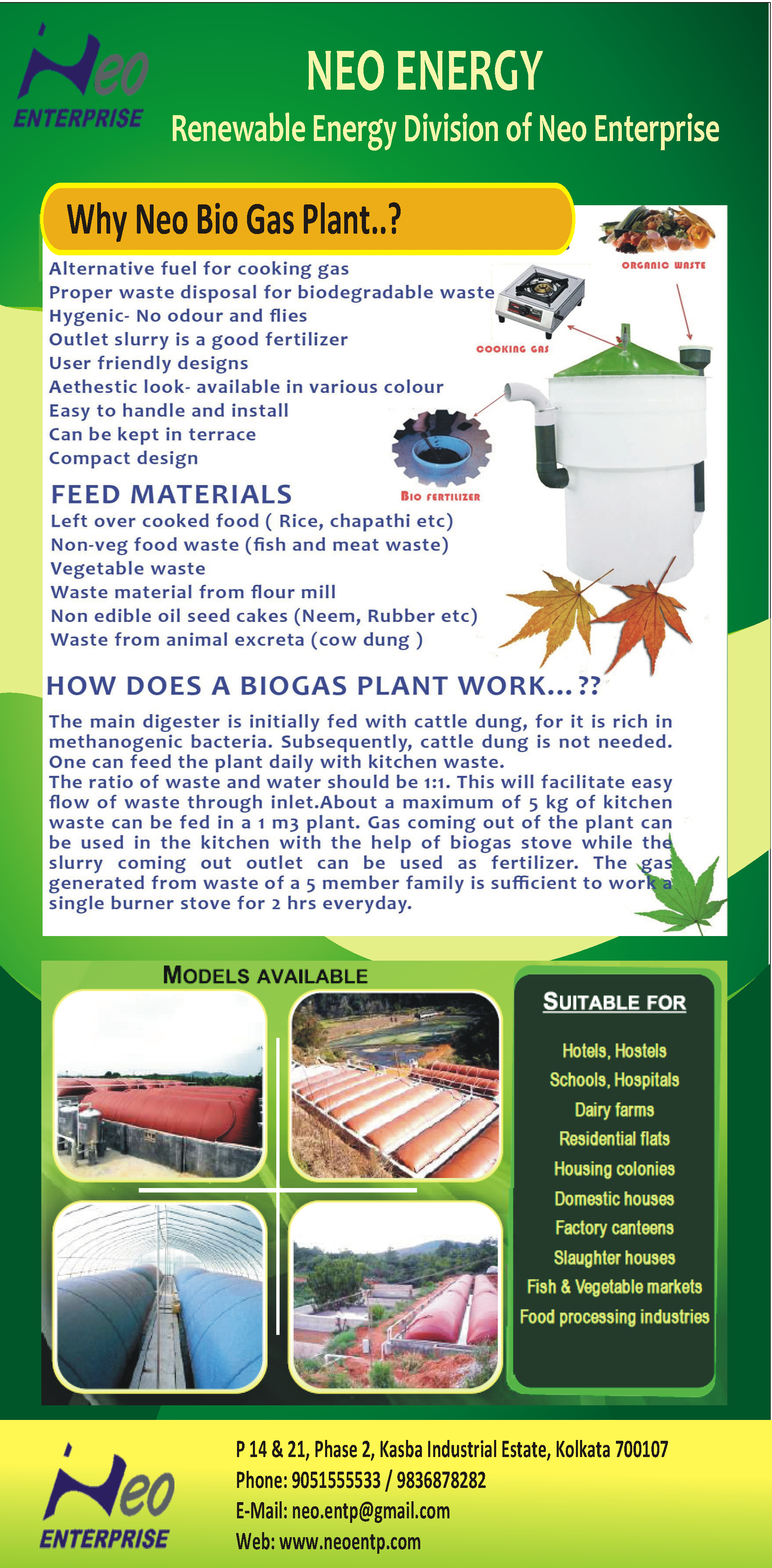 Neo
ENTERPRISE

NEO ENERGY
Renewable Energy Division of Neo Enterprise

Why Neo Bio Gas Plant..?

Alternative fuel for cooking gas
Proper waste disposal for biodegradable waste
Hygenic- No odour and flies
Outlet slurry is a good fertilizer
User friendly designs
Aethestic look- available in various colour
Easy to handle and install
Can be kept in terrace
Compact design

ORGANIC WASTE
COOKING GAS
BIO FERTILIZER

FEED MATERIALS
Left over cooked food ( Rice, chapathi etc)
Non-veg food waste (fish and meat waste)
Vegetable waste
Waste material from flour mill
Non edible oil seed cakes (Neem, Rubber etc)
Waste from animal excreta (cow dung )

HOW DOES A BIOGAS PLANT WORK...??

The main digester is initially fed with cattle dung, for it is rich in methanogenic bacteria. Subsequently, cattle dung is not needed. One can feed the plant daily with kitchen waste.
The ratio of waste and water should be 1:1. This will facilitate easy flow of waste through inlet.About a maximum of 5 kg of kitchen waste can be fed in a 1 m3 plant. Gas coming out of the plant can be used in the kitchen with the help of biogas stove while the slurry coming out outlet can be used as fertilizer. The gas generated from waste of a 5 member family is sufficient to work a single burner stove for 2 hrs everyday.

MODELS AVAILABLE

SUITABLE FOR
Hotels, Hostels
Schools, Hospitals
Dairy farms
Residential flats
Housing colonies
Domestic houses
Factory canteens
Slaughter houses
Fish & Vegetable markets
Food processing industries

Neo
ENTERPRISE

P 14 & 21, Phase 2, Kasba Industrial Estate, Kolkata 700107
Phone: 9051555533 / 9836878282
E-Mail: neo.entp@gmail.com
Web: www.neoentp.com